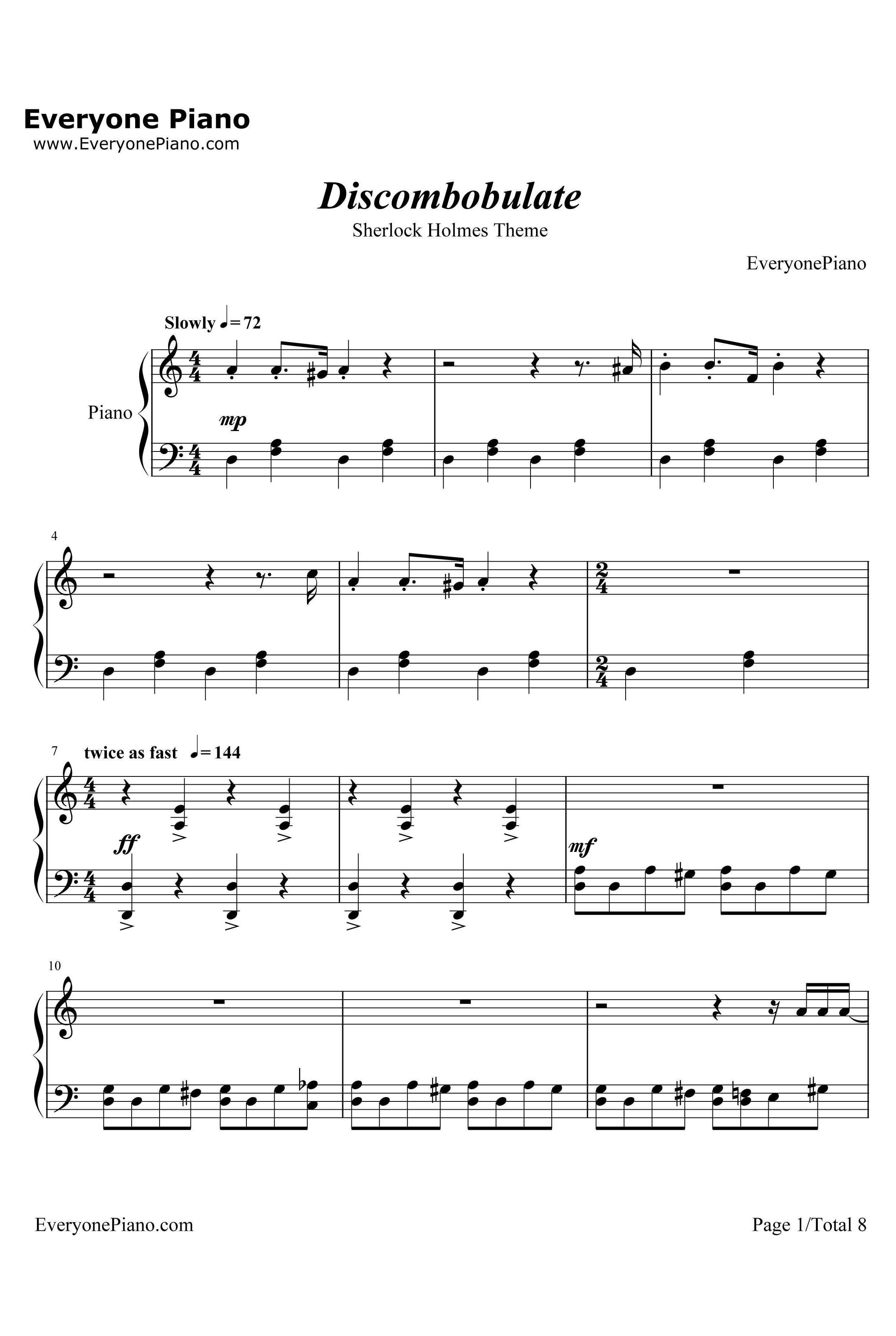 Everyone Piano
www.EveryonePiano.com

Discombobulate

Sherlock Holmes Theme

EveryonePiano

Slowly ♩= 72

Piano

mp

4

7 twice as fast ♩= 144

ff

mf

10

EveryonePiano.com

Page 1/Total 8